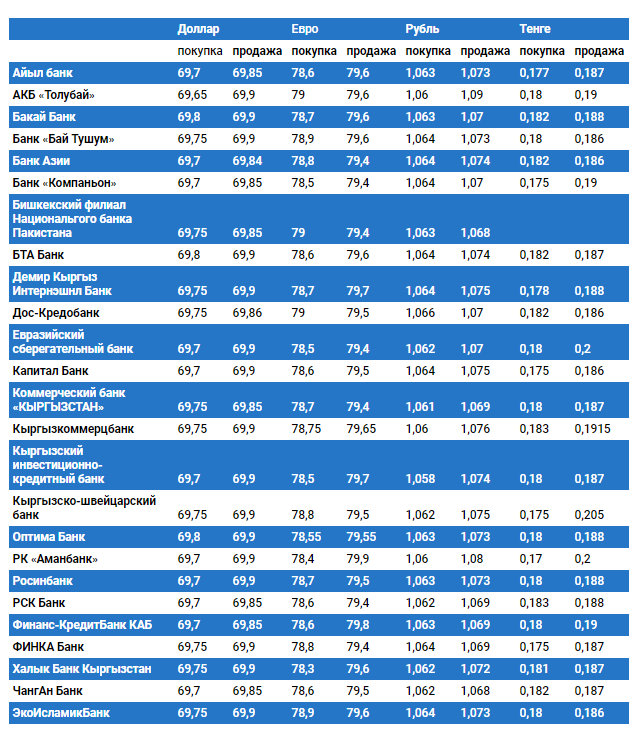 |  | Доллар |  | Евро |  | Рубль |  | Тенге |  |
|---|---|---|---|---|---|---|---|---|
|  | покупка | продажа | покупка | продажа | покупка | продажа | покупка | продажа |
| Айыл банк | 69,7 | 69,85 | 78,6 | 79,6 | 1,063 | 1,073 | 0,177 | 0,187 |
| АКБ «Толубай» | 69,65 | 69,9 | 79 | 79,6 | 1,06 | 1,09 | 0,18 | 0,19 |
| Бакай Банк | 69,8 | 69,9 | 78,7 | 79,6 | 1,063 | 1,07 | 0,182 | 0,188 |
| Банк «Бай Тушум» | 69,75 | 69,9 | 78,9 | 79,6 | 1,064 | 1,073 | 0,18 | 0,186 |
| Банк Азии | 69,7 | 69,84 | 78,8 | 79,4 | 1,064 | 1,074 | 0,182 | 0,186 |
| Банк «Компаньон» | 69,7 | 69,85 | 78,5 | 79,4 | 1,064 | 1,07 | 0,175 | 0,19 |
| Бишкекский филиал Национального банка Пакистана | 69,75 | 69,85 | 79 | 79,4 | 1,063 | 1,068 |  |  |
| БТА Банк | 69,8 | 69,9 | 78,6 | 79,6 | 1,064 | 1,074 | 0,182 | 0,187 |
| Демир Кыргыз Интернэшнл Банк | 69,75 | 69,9 | 78,7 | 79,7 | 1,064 | 1,075 | 0,178 | 0,188 |
| Дос-Кредобанк | 69,75 | 69,86 | 79 | 79,5 | 1,066 | 1,07 | 0,182 | 0,186 |
| Евразийский сберегательный банк | 69,7 | 69,9 | 78,5 | 79,4 | 1,062 | 1,07 | 0,18 | 0,2 |
| Капитал Банк | 69,7 | 69,9 | 78,6 | 79,5 | 1,064 | 1,075 | 0,175 | 0,186 |
| Коммерческий банк «КЫРГЫЗСТАН» | 69,75 | 69,85 | 78,7 | 79,4 | 1,061 | 1,069 | 0,18 | 0,187 |
| Кыргызкоммерцбанк | 69,75 | 69,9 | 78,75 | 79,65 | 1,06 | 1,076 | 0,183 | 0,1915 |
| Кыргызский инвестиционно-кредитный банк | 69,7 | 69,9 | 78,5 | 79,7 | 1,058 | 1,074 | 0,18 | 0,187 |
| Кыргызско-швейцарский банк | 69,75 | 69,9 | 78,8 | 79,5 | 1,062 | 1,075 | 0,175 | 0,205 |
| Оптима Банк | 69,8 | 69,9 | 78,55 | 79,55 | 1,063 | 1,073 | 0,18 | 0,188 |
| РК «Аманбанк» | 69,7 | 69,9 | 78,4 | 79,9 | 1,06 | 1,08 | 0,17 | 0,2 |
| Росинбанк | 69,7 | 69,9 | 78,7 | 79,5 | 1,063 | 1,073 | 0,18 | 0,188 |
| РСК Банк | 69,7 | 69,85 | 78,6 | 79,4 | 1,062 | 1,069 | 0,183 | 0,188 |
| Финанс-КредитБанк КАБ | 69,7 | 69,85 | 78,6 | 79,8 | 1,063 | 1,069 | 0,18 | 0,19 |
| ФИНКА Банк | 69,75 | 69,9 | 78,8 | 79,4 | 1,064 | 1,069 | 0,175 | 0,187 |
| Халык Банк Кыргызстан | 69,75 | 69,9 | 78,3 | 79,6 | 1,062 | 1,072 | 0,181 | 0,187 |
| ЧангАн Банк | 69,7 | 69,85 | 78,6 | 79,5 | 1,062 | 1,068 | 0,182 | 0,187 |
| ЭкоИсламикБанк | 69,75 | 69,9 | 78,9 | 79,6 | 1,064 | 1,073 | 0,18 | 0,186 |